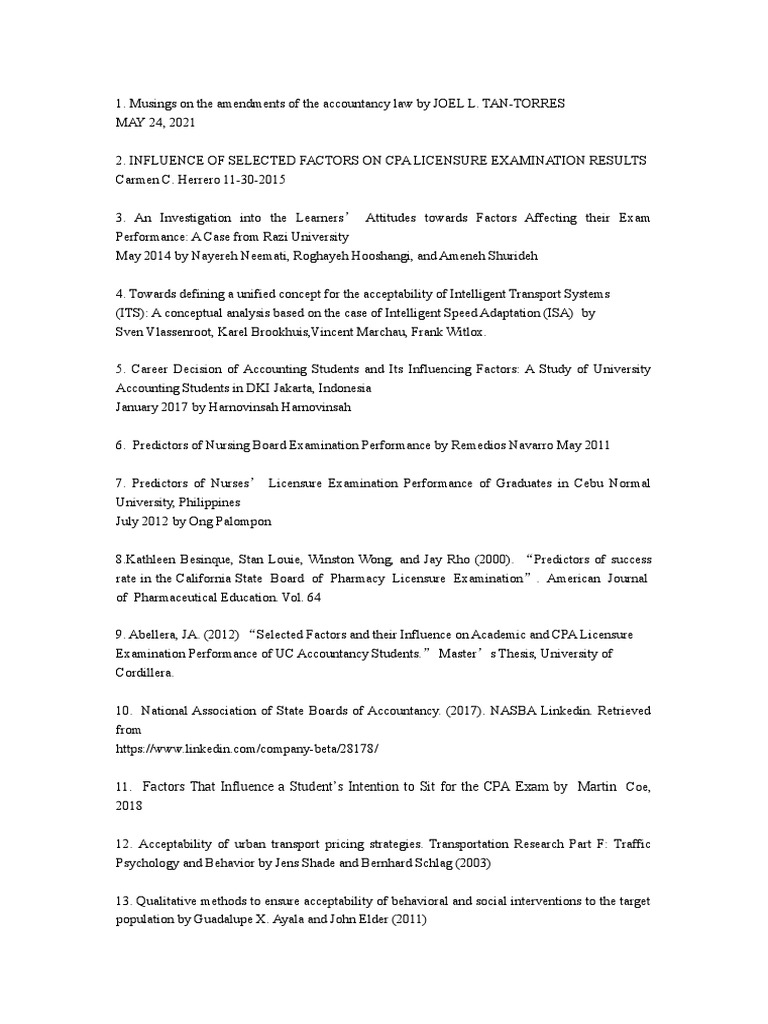 1. Musings on the amendments of the accountancy law by JOEL L. TAN-TORRES
MAY 24, 2021

2. INFLUENCE OF SELECTED FACTORS ON CPA LICENSURE EXAMINATION RESULTS
Carmen C. Herrero 11-30-2015

3. An Investigation into the Learners' Attitudes towards Factors Affecting their Exam Performance: A Case from Razi University
May 2014 by Nayereh Neemati, Roghayeh Hooshangi, and Ameneh Shurideh

4. Towards defining a unified concept for the acceptability of Intelligent Transport Systems (ITS): A conceptual analysis based on the case of Intelligent Speed Adaptation (ISA) by
Sven Vlassenroot, Karel Brookhuis,Vincent Marchau, Frank Witlox.

5. Career Decision of Accounting Students and Its Influencing Factors: A Study of University Accounting Students in DKI Jakarta, Indonesia
January 2017 by Harnovinsah Harnovinsah

6. Predictors of Nursing Board Examination Performance by Remedios Navarro May 2011

7. Predictors of Nurses' Licensure Examination Performance of Graduates in Cebu Normal University, Philippines
July 2012 by Ong Palompon

8.Kathleen Besinque, Stan Louie, Winston Wong, and Jay Rho (2000). "Predictors of success rate in the California State Board of Pharmacy Licensure Examination". American Journal of Pharmaceutical Education. Vol. 64

9. Abellera, JA. (2012) "Selected Factors and their Influence on Academic and CPA Licensure Examination Performance of UC Accountancy Students." Master's Thesis, University of Cordillera.

10. National Association of State Boards of Accountancy. (2017). NASBA Linkedin. Retrieved from
https://www.linkedin.com/company-beta/28178/

11. Factors That Influence a Student's Intention to Sit for the CPA Exam by Martin Coe, 2018

12. Acceptability of urban transport pricing strategies. Transportation Research Part F: Traffic Psychology and Behavior by Jens Shade and Bernhard Schlag (2003)

13. Qualitative methods to ensure acceptability of behavioral and social interventions to the target population by Guadalupe X. Ayala and John Elder (2011)